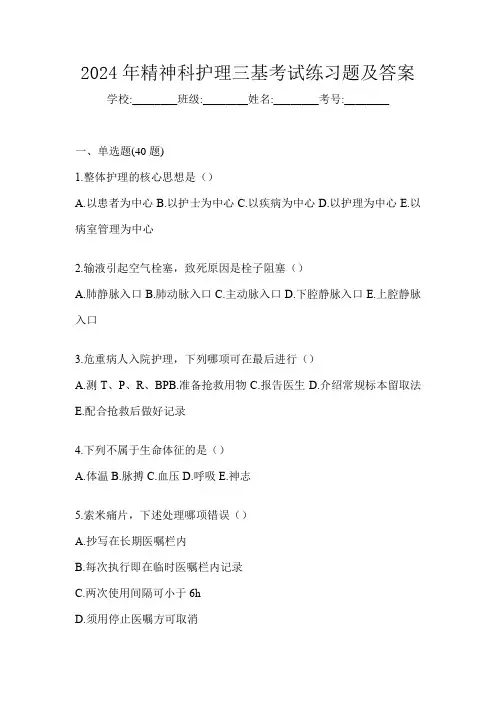 2024 年精神科护理三基考试练习题及答案

学校:________班级:________姓名:________考号:________

一、单选题(40 题)

1.整体护理的核心思想是（）

A.以患者为中心 B.以护士为中心 C.以疾病为中心 D.以护理为中心 E.以病室管理为中心

2.输液引起空气栓塞，致死原因是栓子阻塞（）

A.肺静脉入口 B.肺动脉入口 C.主动脉入口 D.下腔静脉入口 E.上腔静脉入口

3.危重病人入院护理，下列哪项可在最后进行（）

A.测 T、P、R、BPB.准备抢救用物 C.报告医生 D.介绍常规标本留取法 E.配合抢救后做好记录

4.下列不属于生命体征的是（）

A.体温 B.脉搏 C.血压 D.呼吸 E.神志

5.索米痛片，下述处理哪项错误（）

A.抄写在长期医嘱栏内

B.每次执行即在临时医嘱栏内记录

C.两次使用间隔可小于 6h

D.须用停止医嘱方可取消